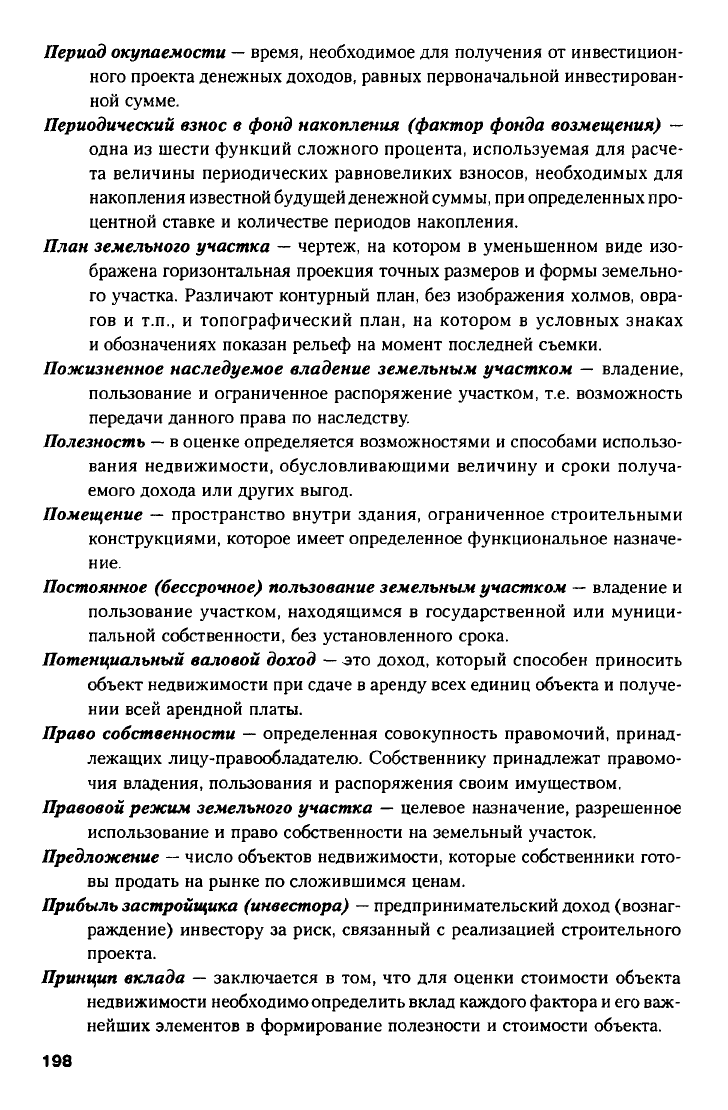 Период окупаемости — время, необходимое для получения от инвестиционного проекта денежных доходов, равных первоначальной инвестированной сумме.

Периодический взнос в фонд накопления (фактор фонда возмещения) — одна из шести функций сложного процента, используемая для расчета величины периодических равновеликих взносов, необходимых для накопления известной будущей денежной суммы, при определенных процентной ставке и количестве периодов накопления.

План земельного участка — чертеж, на котором в уменьшенном виде изображена горизонтальная проекция точных размеров и формы земельного участка. Различают контурный план, без изображения холмов, оврагов и т.п., и топографический план, на котором в условных знаках и обозначениях показан рельеф на момент последней съемки.

Пожизненное наследуемое владение земельным участком — владение, пользование и ограниченное распоряжение участком, т.е. возможность передачи данного права по наследству.

Полезность — в оценке определяется возможностями и способами использования недвижимости, обусловливающими величину и сроки получаемого дохода или других выгод.

Помещение — пространство внутри здания, ограниченное строительными конструкциями, которое имеет определенное функциональное назначение.

Постоянное (бессрочное) пользование земельным участком — владение и пользование участком, находящимся в государственной или муниципальной собственности, без установленного срока.

Потенциальный валовой доход — это доход, который способен приносить объект недвижимости при сдаче в аренду всех единиц объекта и получении всей арендной платы.

Право собственности — определенная совокупность правомочий, принадлежащих лицу-правообладателю. Собственнику принадлежат правомочия владения, пользования и распоряжения своим имуществом.

Правовой режим земельного участка — целевое назначение, разрешенное использование и право собственности на земельный участок.

Предложение — число объектов недвижимости, которые собственники готовы продать на рынке по сложившимся ценам.

Прибыль застройщика (инвестора) — предпринимательский доход (вознаграждение) инвестору за риск, связанный с реализацией строительного проекта.

Принцип вклада — заключается в том, что для оценки стоимости объекта недвижимости необходимо определить вклад каждого фактора и его важнейших элементов в формирование полезности и стоимости объекта.

198